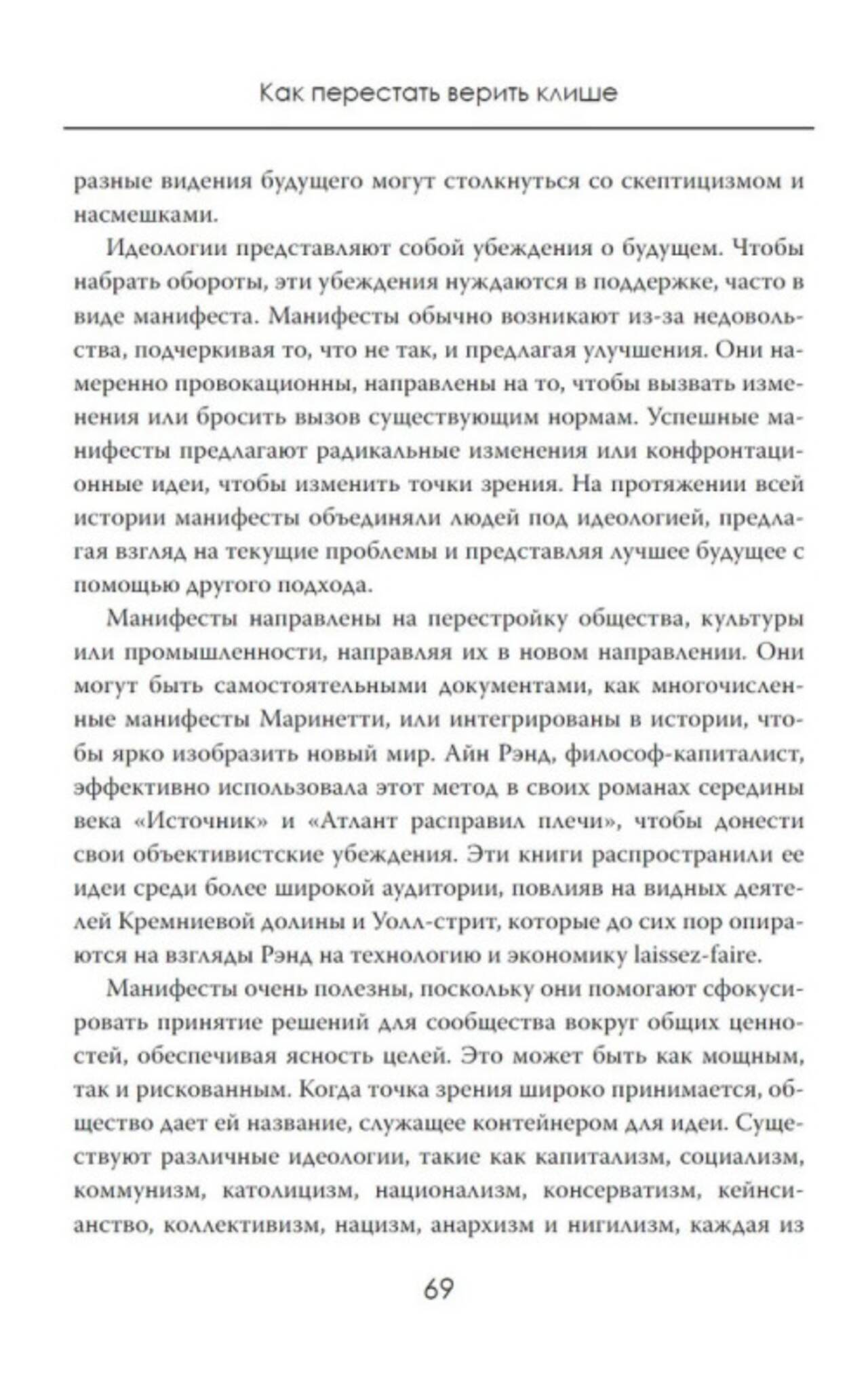 Как перестать верить клише

разные видения будущего могут столкнуться со скептицизмом и насмешками.

Идеологии представляют собой убеждения о будущем. Чтобы набрать обороты, эти убеждения нуждаются в поддержке, часто в виде манифеста. Манифесты обычно возникают из-за недовольства, подчеркивая то, что не так, и предлагая улучшения. Они намеренно провокационны, направлены на то, чтобы вызвать изменения или бросить вызов существующим нормам. Успешные манифесты предлагают радикальные изменения или конфронтационные идеи, чтобы изменить точки зрения. На протяжении всей истории манифесты объединяли людей под идеологией, предлагая взгляд на текущие проблемы и представляя лучшее будущее с помощью другого подхода.

Манифесты направлены на перестройку общества, культуры или промышленности, направляя их в новом направлении. Они могут быть самостоятельными документами, как многочисленные манифесты Маринетти, или интегрированы в истории, чтобы ярко изобразить новый мир. Айн Рэнд, философ-капиталист, эффективно использовала этот метод в своих романах середины века «Источник» и «Атлант расправил плечи», чтобы донести свои объективистские убеждения. Эти книги распространили ее идеи среди более широкой аудитории, повлияв на видных деятелей Кремниевой долины и Уолл-стрит, которые до сих пор опираются на взгляды Рэнд на технологию и экономику laissez-faire.

Манифесты очень полезны, поскольку они помогают сфокусировать принятие решений для сообщества вокруг общих ценностей, обеспечивая ясность целей. Это может быть как мощным, так и рискованным. Когда точка зрения широко принимается, общество дает ей название, служащее контейнером для идеи. Существуют различные идеологии, такие как капитализм, социализм, коммунизм, католицизм, национализм, консерватизм, кейнсианство, коллективизм, нацизм, анархизм и нигилизм, каждая из

69